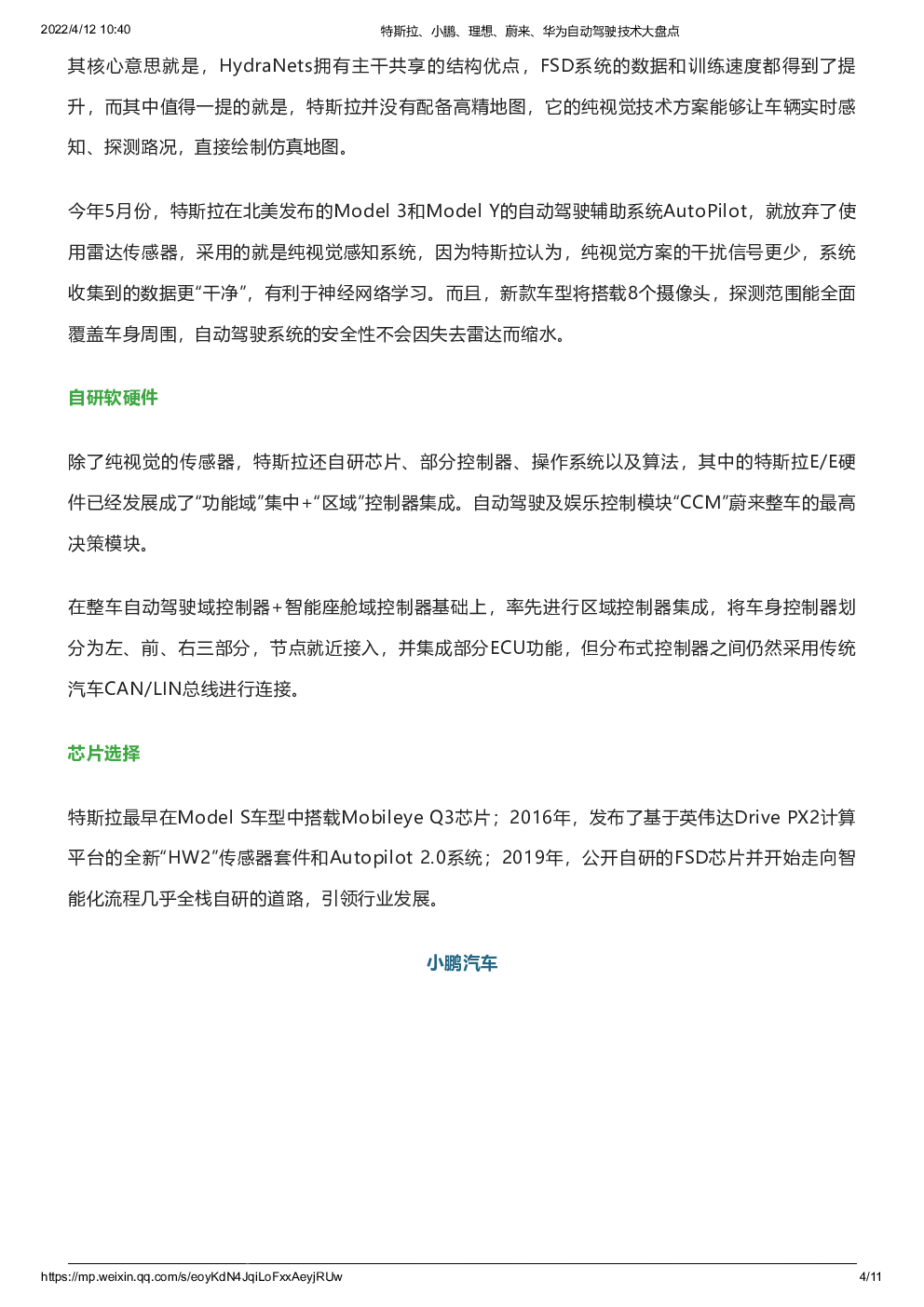 2022/4/12 10:40　　特斯拉、小鹏、理想、蔚来、华为自动驾驶技术大盘点

其核心意思就是，HydraNets拥有主干共享的结构优点，FSD系统的数据和训练速度都得到了提升，而其中值得一提的就是，特斯拉并没有配备高精地图，它的纯视觉技术方案能够让车辆实时感知、探测路况，直接绘制仿真地图。

今年5月份，特斯拉在北美发布的Model 3和Model Y的自动驾驶辅助系统AutoPilot，就放弃了使用雷达传感器，采用的就是纯视觉感知系统，因为特斯拉认为，纯视觉方案的干扰信号更少，系统收集到的数据更“干净”，有利于神经网络学习。而且，新款车型将搭载8个摄像头，探测范围能全面覆盖车身周围，自动驾驶系统的安全性不会因失去雷达而缩水。

自研软硬件

除了纯视觉的传感器，特斯拉还自研芯片、部分控制器、操作系统以及算法，其中的特斯拉E/E硬件已经发展成了“功能域”集中+“区域”控制器集成。自动驾驶及娱乐控制模块“CCM”蔚来整车的最高决策模块。

在整车自动驾驶域控制器+智能座舱域控制器基础上，率先进行区域控制器集成，将车身控制器划分为左、前、右三部分，节点就近接入，并集成部分ECU功能，但分布式控制器之间仍然采用传统汽车CAN/LIN总线进行连接。

芯片选择

特斯拉最早在Model S车型中搭载Mobileye Q3芯片；2016年，发布了基于英伟达Drive PX2计算平台的全新“HW2”传感器套件和Autopilot 2.0系统；2019年，公开自研的FSD芯片并开始走向智能化流程几乎全栈自研的道路，引领行业发展。

小鹏汽车

https://mp.weixin.qq.com/s/eoyKdN4JqiLoFxxAeyjRUw　　4/11